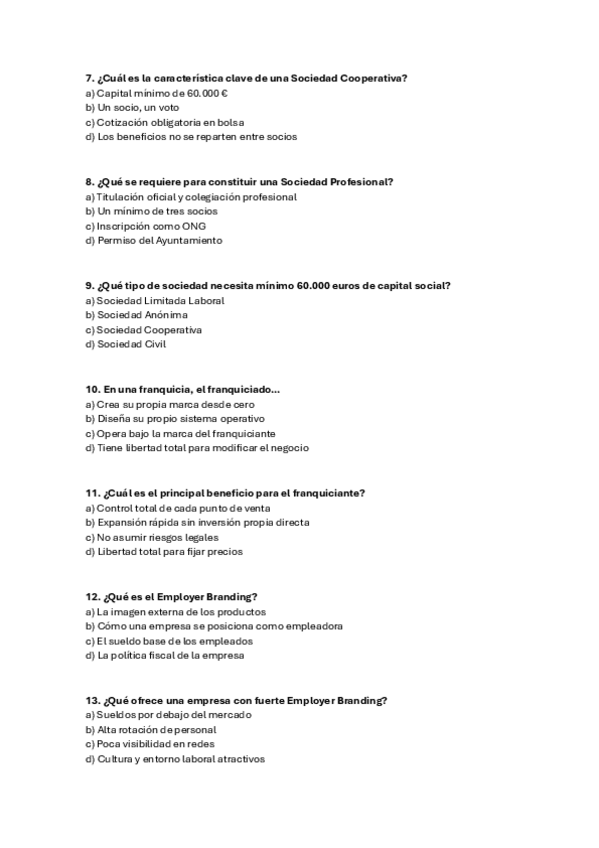 7. ¿Cuál es la característica clave de una Sociedad Cooperativa?
a) Capital mínimo de 60.000 €
b) Un socio, un voto
c) Cotización obligatoria en bolsa
d) Los beneficios no se reparten entre socios

8. ¿Qué se requiere para constituir una Sociedad Profesional?
a) Titulación oficial y colegiación profesional
b) Un mínimo de tres socios
c) Inscripción como ONG
d) Permiso del Ayuntamiento

9. ¿Qué tipo de sociedad necesita mínimo 60.000 euros de capital social?
a) Sociedad Limitada Laboral
b) Sociedad Anónima
c) Sociedad Cooperativa
d) Sociedad Civil

10. En una franquicia, el franquiciado...
a) Crea su propia marca desde cero
b) Diseña su propio sistema operativo
c) Opera bajo la marca del franquiciante
d) Tiene libertad total para modificar el negocio

11. ¿Cuál es el principal beneficio para el franquiciante?
a) Control total de cada punto de venta
b) Expansión rápida sin inversión propia directa
c) No asumir riesgos legales
d) Libertad total para fijar precios

12. ¿Qué es el Employer Branding?
a) La imagen externa de los productos
b) Cómo una empresa se posiciona como empleadora
c) El sueldo base de los empleados
d) La política fiscal de la empresa

13. ¿Qué ofrece una empresa con fuerte Employer Branding?
a) Sueldos por debajo del mercado
b) Alta rotación de personal
c) Poca visibilidad en redes
d) Cultura y entorno laboral atractivos